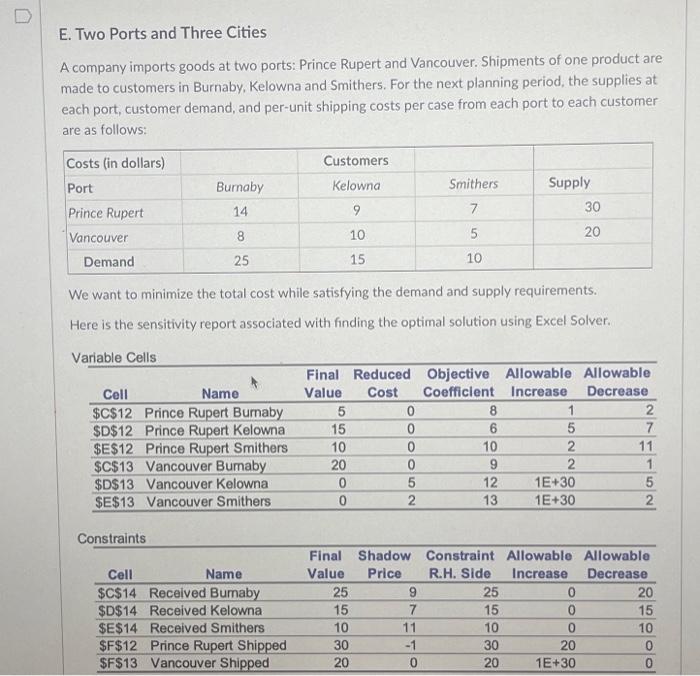 E. Two Ports and Three Cities

A company imports goods at two ports: Prince Rupert and Vancouver. Shipments of one product are made to customers in Burnaby, Kelowna and Smithers. For the next planning period, the supplies at each port, customer demand, and per-unit shipping costs per case from each port to each customer are as follows:

| Costs (in dollars) | | Customers | | |
|---|---|---|---|---|
| Port | Burnaby | Kelowna | Smithers | Supply |
| Prince Rupert | 14 | 9 | 7 | 30 |
| Vancouver | 8 | 10 | 5 | 20 |
| Demand | 25 | 15 | 10 | |

We want to minimize the total cost while satisfying the demand and supply requirements.

Here is the sensitivity report associated with finding the optimal solution using Excel Solver.

Variable Cells

| Cell | Name | Final Value | Reduced Cost | Objective Coefficient | Allowable Increase | Allowable Decrease |
|---|---|---|---|---|---|---|
| \$C\$12 | Prince Rupert Burnaby | 5 | 0 | 8 | 1 | 2 |
| \$D\$12 | Prince Rupert Kelowna | 15 | 0 | 6 | 5 | 7 |
| \$E\$12 | Prince Rupert Smithers | 10 | 0 | 10 | 2 | 11 |
| \$C\$13 | Vancouver Burnaby | 20 | 0 | 9 | 2 | 1 |
| \$D\$13 | Vancouver Kelowna | 0 | 5 | 12 | 1E+30 | 5 |
| \$E\$13 | Vancouver Smithers | 0 | 2 | 13 | 1E+30 | 2 |

Constraints

| Cell | Name | Final Value | Shadow Price | Constraint R.H. Side | Allowable Increase | Allowable Decrease |
|---|---|---|---|---|---|---|
| \$C\$14 | Received Burnaby | 25 | 9 | 25 | 0 | 20 |
| \$D\$14 | Received Kelowna | 15 | 7 | 15 | 0 | 15 |
| \$E\$14 | Received Smithers | 10 | 11 | 10 | 0 | 10 |
| \$F\$12 | Prince Rupert Shipped | 30 | -1 | 30 | 20 | 0 |
| \$F\$13 | Vancouver Shipped | 20 | 0 | 20 | 1E+30 | 0 |